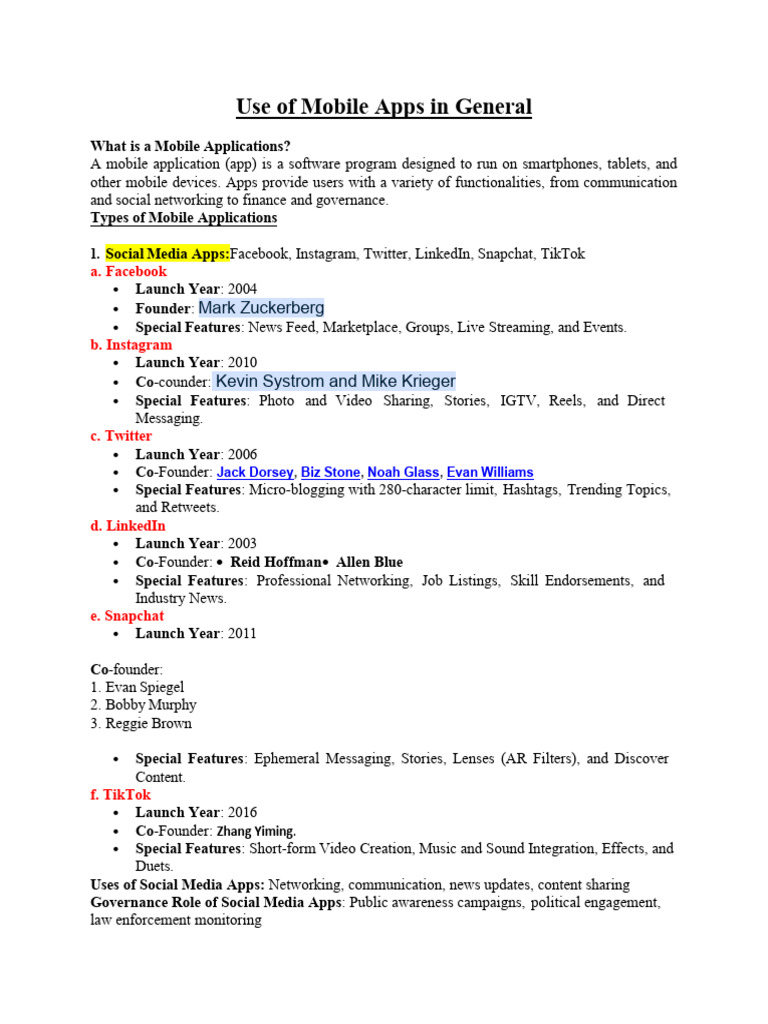 Use of Mobile Apps in General

What is a Mobile Applications?
A mobile application (app) is a software program designed to run on smartphones, tablets, and other mobile devices. Apps provide users with a variety of functionalities, from communication and social networking to finance and governance.
Types of Mobile Applications

1. Social Media Apps:Facebook, Instagram, Twitter, LinkedIn, Snapchat, TikTok
a. Facebook
• Launch Year: 2004
• Founder: Mark Zuckerberg
• Special Features: News Feed, Marketplace, Groups, Live Streaming, and Events.
b. Instagram
• Launch Year: 2010
• Co-counder: Kevin Systrom and Mike Krieger
• Special Features: Photo and Video Sharing, Stories, IGTV, Reels, and Direct Messaging.
c. Twitter
• Launch Year: 2006
• Co-Founder: Jack Dorsey, Biz Stone, Noah Glass, Evan Williams
• Special Features: Micro-blogging with 280-character limit, Hashtags, Trending Topics, and Retweets.
d. LinkedIn
• Launch Year: 2003
• Co-Founder: • Reid Hoffman• Allen Blue
• Special Features: Professional Networking, Job Listings, Skill Endorsements, and Industry News.
e. Snapchat
• Launch Year: 2011

Co-founder:
1. Evan Spiegel
2. Bobby Murphy
3. Reggie Brown

• Special Features: Ephemeral Messaging, Stories, Lenses (AR Filters), and Discover Content.
f. TikTok
• Launch Year: 2016
• Co-Founder: Zhang Yiming.
• Special Features: Short-form Video Creation, Music and Sound Integration, Effects, and Duets.
Uses of Social Media Apps: Networking, communication, news updates, content sharing
Governance Role of Social Media Apps: Public awareness campaigns, political engagement, law enforcement monitoring